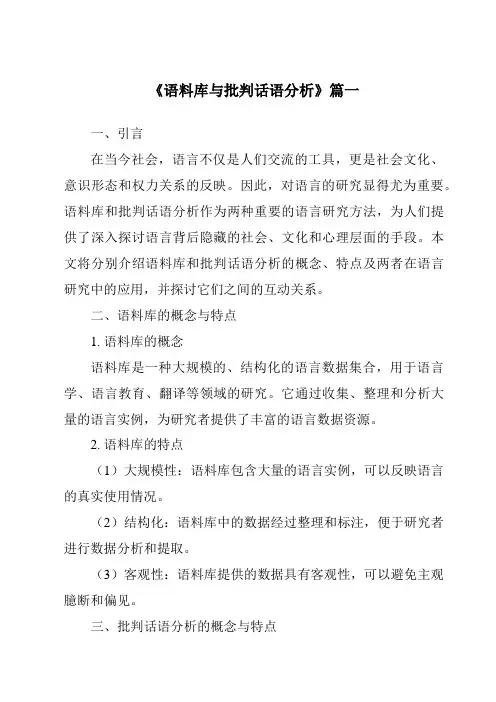 《语料库与批判话语分析》篇一

一、引言

在当今社会，语言不仅是人们交流的工具，更是社会文化、意识形态和权力关系的反映。因此，对语言的研究显得尤为重要。语料库和批判话语分析作为两种重要的语言研究方法，为人们提供了深入探讨语言背后隐藏的社会、文化和心理层面的手段。本文将分别介绍语料库和批判话语分析的概念、特点及两者在语言研究中的应用，并探讨它们之间的互动关系。

二、语料库的概念与特点

1. 语料库的概念

语料库是一种大规模的、结构化的语言数据集合，用于语言学、语言教育、翻译等领域的研究。它通过收集、整理和分析大量的语言实例，为研究者提供了丰富的语言数据资源。

2. 语料库的特点

（1）大规模性：语料库包含大量的语言实例，可以反映语言的真实使用情况。

（2）结构化：语料库中的数据经过整理和标注，便于研究者进行数据分析和提取。

（3）客观性：语料库提供的数据具有客观性，可以避免主观臆断和偏见。

三、批判话语分析的概念与特点